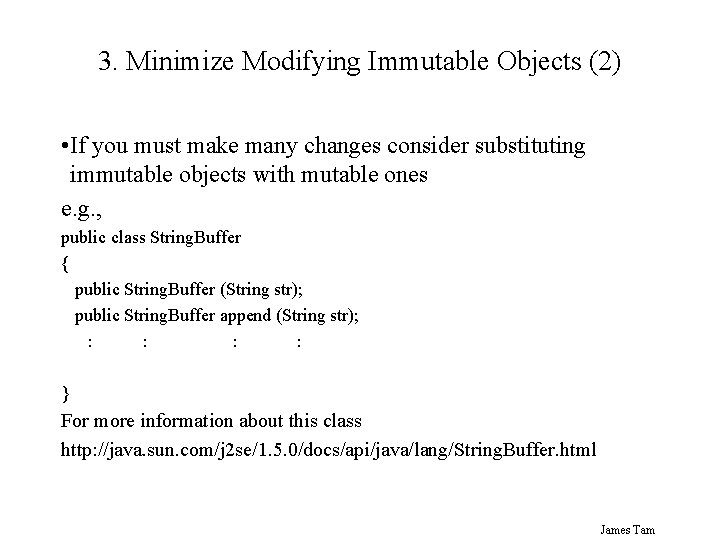 3. Minimize Modifying Immutable Objects (2)

•If you must make many changes consider substituting immutable objects with mutable ones

e.g.,

public class StringBuffer
{
public StringBuffer (String str);
public StringBuffer append (String str);
: : : :

}

For more information about this class

http://java.sun.com/j2se/1.5.0/docs/api/java/lang/StringBuffer.html

James Tam